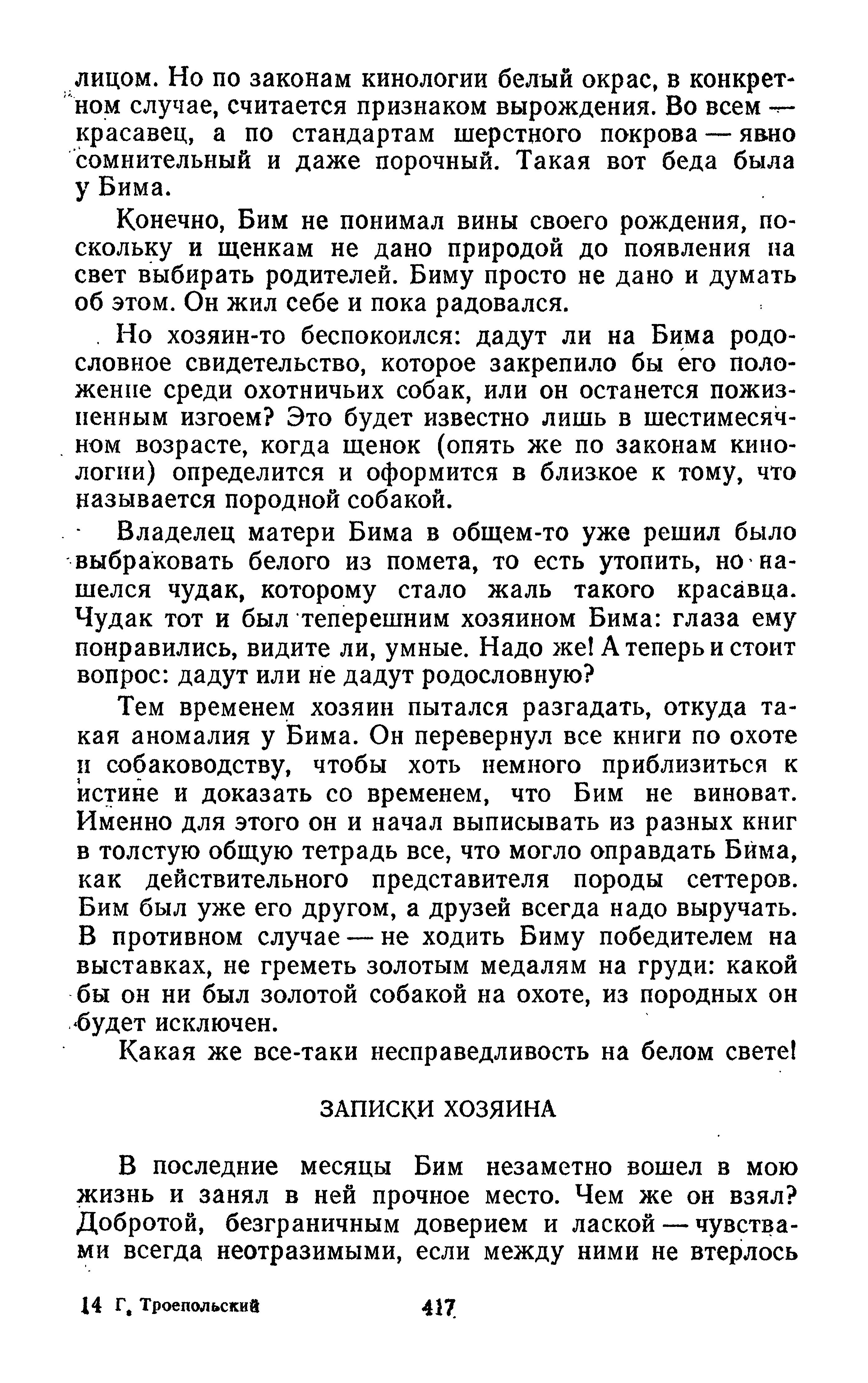 лицом. Но по законам кинологии белый окрас, в конкретном случае, считается признаком вырождения. Во всем — красавец, а по стандартам шерстного покрова — явно сомнительный и даже порочный. Такая вот беда была у Бима.

Конечно, Бим не понимал вины своего рождения, поскольку и щенкам не дано природой до появления на свет выбирать родителей. Биму просто не дано и думать об этом. Он жил себе и пока радовался.

Но хозяин-то беспокоился: дадут ли на Бима родословное свидетельство, которое закрепило бы его положение среди охотничьих собак, или он останется пожизненным изгоем? Это будет известно лишь в шестимесячном возрасте, когда щенок (опять же по законам кинологии) определится и оформится в близкое к тому, что называется породной собакой.

Владелец матери Бима в общем-то уже решил было выбраковать белого из помета, то есть утопить, но нашелся чудак, которому стало жаль такого красавца. Чудак тот и был теперешним хозяином Бима: глаза ему понравились, видите ли, умные. Надо же! А теперь и стоит вопрос: дадут или не дадут родословную?

Тем временем хозяин пытался разгадать, откуда такая аномалия у Бима. Он перевернул все книги по охоте и собаководству, чтобы хоть немного приблизиться к истине и доказать со временем, что Бим не виноват. Именно для этого он и начал выписывать из разных книг в толстую общую тетрадь все, что могло оправдать Бима, как действительного представителя породы сеттеров. Бим был уже его другом, а друзей всегда надо выручать. В противном случае — не ходить Биму победителем на выставках, не греметь золотым медалям на груди: какой бы он ни был золотой собакой на охоте, из породных он будет исключен.

Какая же все-таки несправедливость на белом свете!

ЗАПИСКИ ХОЗЯИНА

В последние месяцы Бим незаметно вошел в мою жизнь и занял в ней прочное место. Чем же он взял? Добротой, безграничным доверием и лаской — чувствами всегда неотразимыми, если между ними не втерлось

14 Г. Троепольский 417